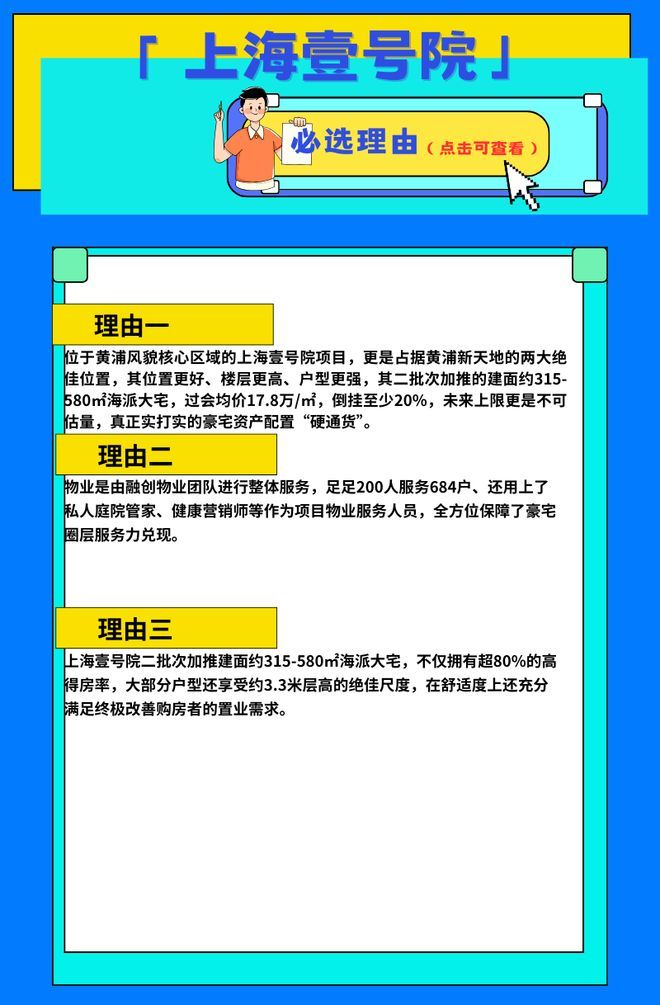 「 上海壹号院 」

必选理由（点击可查看）

理由一

位于黄浦风貌核心区域的上海壹号院项目，更是占据黄浦新天地的两大绝佳位置，其位置更好、楼层更高、户型更强，其二批次加推的建面约315-580㎡海派大宅，过会均价17.8万/㎡，倒挂至少20%，未来上限更是不可估量，真正实打实的豪宅资产配置“硬通货”。

理由二

物业是由融创物业团队进行整体服务，足足200人服务684户、还用上了私人庭院管家、健康营销师等作为项目物业服务人员，全方位保障了豪宅圈层服务力兑现。

理由三

上海壹号院二批次加推建面约315-580㎡海派大宅，不仅拥有超80%的高得房率，大部分户型还享受约3.3米层高的绝佳尺度，在舒适度上还充分满足终极改善购房者的置业需求。